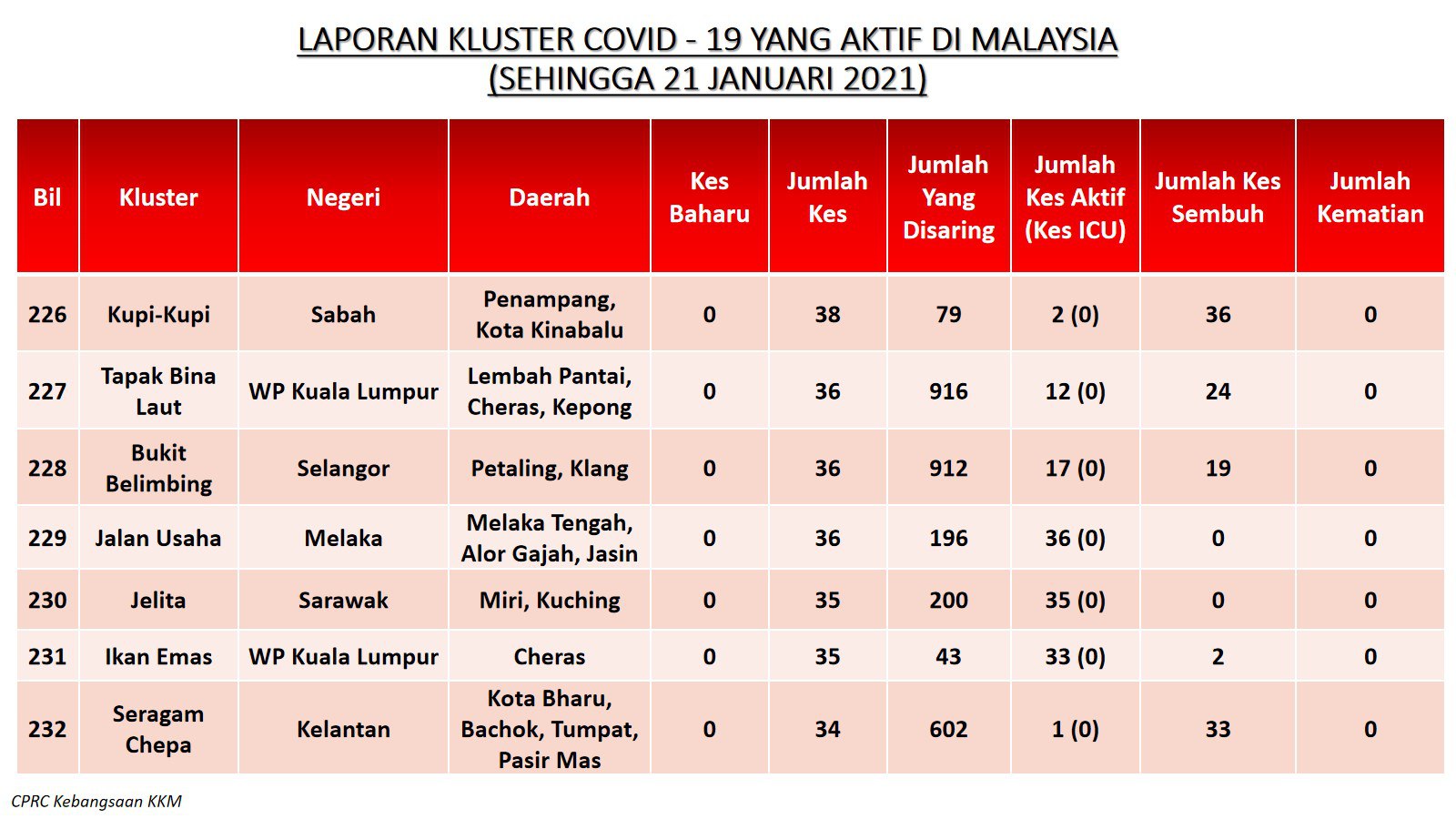 LAPORAN KLUSTER COVID - 19 YANG AKTIF DI MALAYSIA
(SEHINGGA 21 JANUARI 2021)

| Bil | Kluster | Negeri | Daerah | Kes Baharu | Jumlah Kes | Jumlah Yang Disaring | Jumlah Kes Aktif (Kes ICU) | Jumlah Kes Sembuh | Jumlah Kematian |
|---|---|---|---|---|---|---|---|---|---|
| 226 | Kupi-Kupi | Sabah | Penampang, Kota Kinabalu | 0 | 38 | 79 | 2 (0) | 36 | 0 |
| 227 | Tapak Bina Laut | WP Kuala Lumpur | Lembah Pantai, Cheras, Kepong | 0 | 36 | 916 | 12 (0) | 24 | 0 |
| 228 | Bukit Belimbing | Selangor | Petaling, Klang | 0 | 36 | 912 | 17 (0) | 19 | 0 |
| 229 | Jalan Usaha | Melaka | Melaka Tengah, Alor Gajah, Jasin | 0 | 36 | 196 | 36 (0) | 0 | 0 |
| 230 | Jelita | Sarawak | Miri, Kuching | 0 | 35 | 200 | 35 (0) | 0 | 0 |
| 231 | Ikan Emas | WP Kuala Lumpur | Cheras | 0 | 35 | 43 | 33 (0) | 2 | 0 |
| 232 | Seragam Chepa | Kelantan | Kota Bharu, Bachok, Tumpat, Pasir Mas | 0 | 34 | 602 | 1 (0) | 33 | 0 |

CPRC Kebangsaan KKM